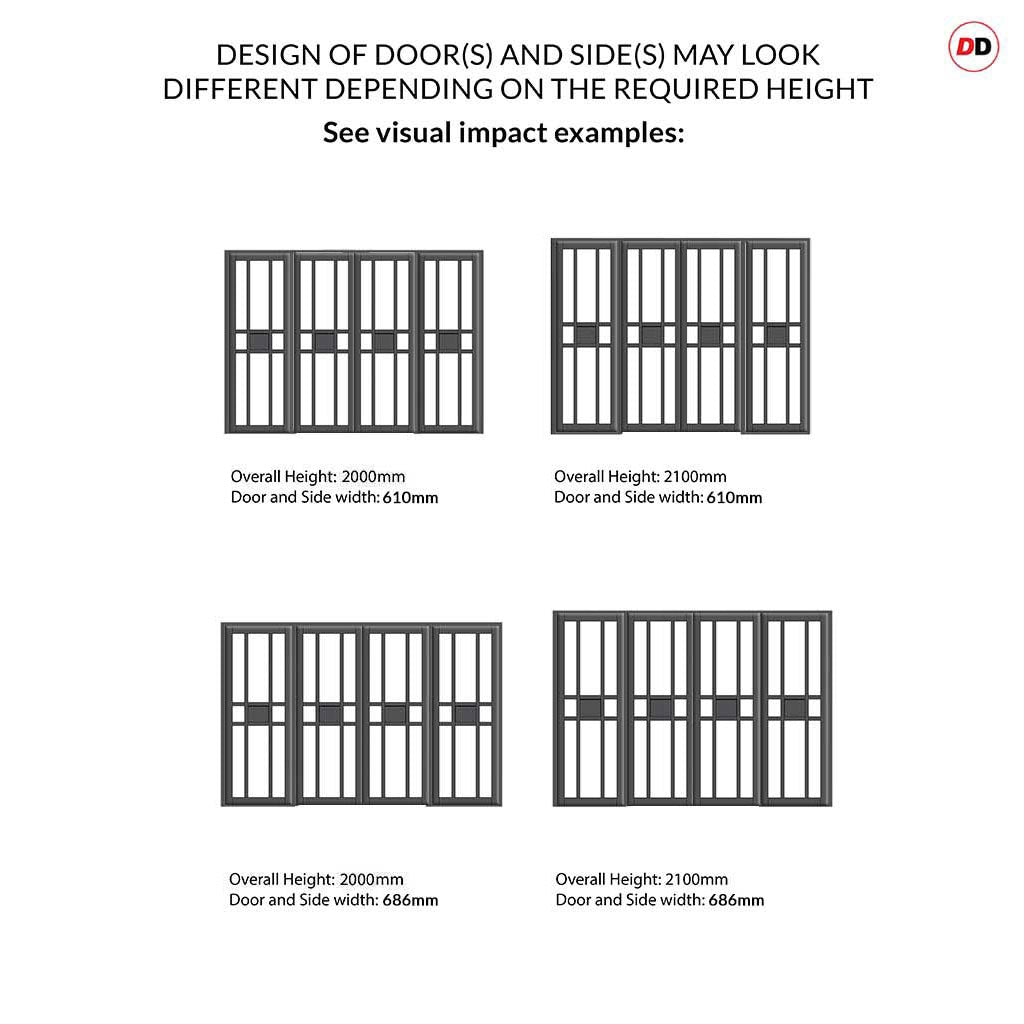 DD

DESIGN OF DOOR(S) AND SIDE(S) MAY LOOK DIFFERENT DEPENDING ON THE REQUIRED HEIGHT

See visual impact examples:

Overall Height: 2000mm
Door and Side width: 610mm

Overall Height: 2100mm
Door and Side width: 610mm

Overall Height: 2000mm
Door and Side width: 686mm

Overall Height: 2100mm
Door and Side width: 686mm